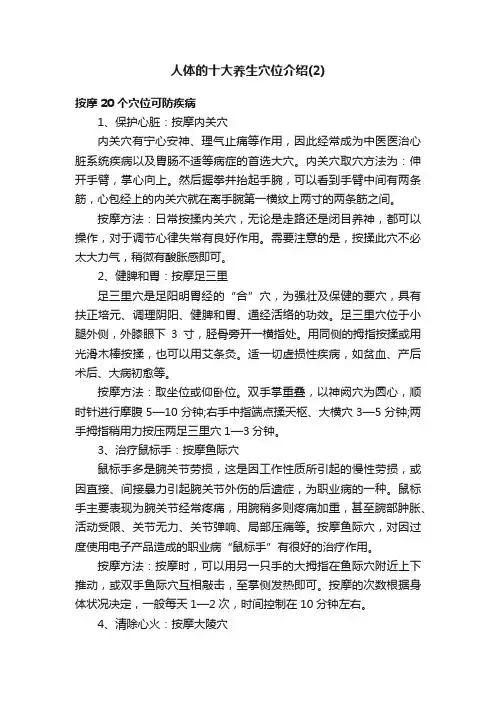 人体的十大养生穴位介绍(2)

按摩 20 个穴位可防疾病

1、保护心脏：按摩内关穴

内关穴有宁心安神、理气止痛等作用，因此经常成为中医医治心脏系统疾病以及胃肠不适等病症的首选大穴。内关穴取穴方法为：伸开手臂，掌心向上。然后握拳并抬起手腕，可以看到手臂中间有两条筋，心包经上的内关穴就在离手腕第一横纹上两寸的两条筋之间。

按摩方法：日常按揉内关穴，无论是走路还是闭目养神，都可以操作，对于调节心律失常有良好作用。需要注意的是，按揉此穴不必太大力气，稍微有酸胀感即可。

2、健脾和胃：按摩足三里

足三里穴是足阳明胃经的“合”穴，为强壮及保健的要穴，具有扶正培元、调理阴阳、健脾和胃、通经活络的功效。足三里穴位于小腿外侧，外膝眼下 3 寸，胫骨旁开一横指处。用同侧的拇指按揉或用光滑木棒按揉，也可以用艾条灸。适一切虚损性疾病，如贫血、产后术后、大病初愈等。

按摩方法：取坐位或仰卧位。双手掌重叠，以神阙穴为圆心，顺时针进行摩腹 5—10 分钟;右手中指端点揉天枢、大横穴 3—5 分钟;两手拇指稍用力按压两足三里穴 1—3 分钟。

3、治疗鼠标手：按摩鱼际穴

鼠标手多是腕关节劳损，这是因工作性质所引起的慢性劳损，或因直接、间接暴力引起腕关节外伤的后遗症，为职业病的一种。鼠标手主要表现为腕关节经常疼痛，用腕稍多则疼痛加重，甚至腕部肿胀、活动受限、关节无力、关节弹响、局部压痛等。按摩鱼际穴，对因过度使用电子产品造成的职业病“鼠标手”有很好的治疗作用。

按摩方法：按摩时，可以用另一只手的大拇指在鱼际穴附近上下推动，或双手鱼际穴互相敲击，至掌侧发热即可。按摩的次数根据身体状况决定，一般每天 1—2 次，时间控制在 10 分钟左右。

4、清除心火：按摩大陵穴